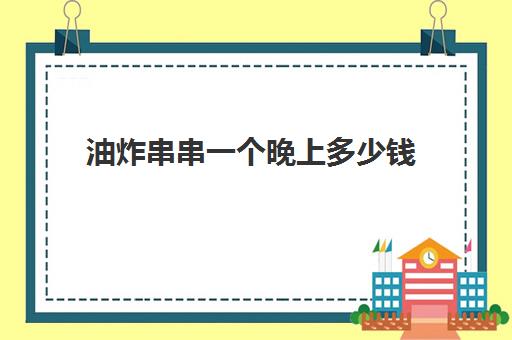 油炸串串一个晚上多少钱